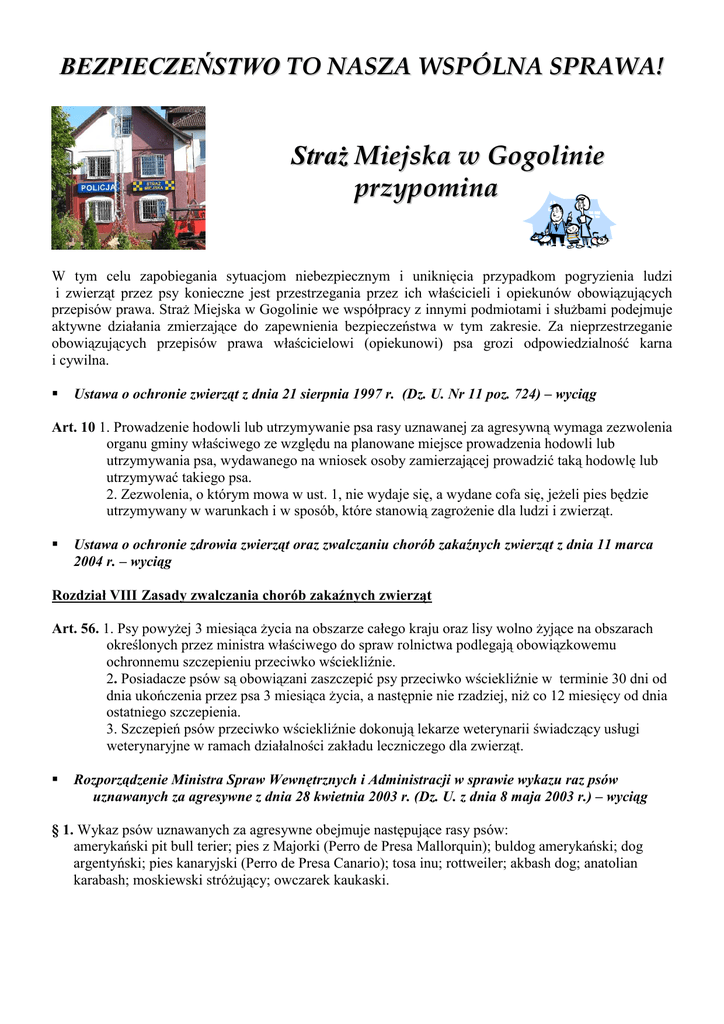 BEZPIECZEŃSTWO TO NASZA WSPÓLNA SPRAWA!

POLICJA

STRAŻ MIEJSKA

Straż Miejska w Gogolinie przypomina

W tym celu zapobiegania sytuacjom niebezpiecznym i uniknięcia przypadkom pogryzienia ludzi i zwierząt przez psy konieczne jest przestrzegania przez ich właścicieli i opiekunów obowiązujących przepisów prawa. Straż Miejska w Gogolinie we współpracy z innymi podmiotami i służbami podejmuje aktywne działania zmierzające do zapewnienia bezpieczeństwa w tym zakresie. Za nieprzestrzeganie obowiązujących przepisów prawa właścicielowi (opiekunowi) psa grozi odpowiedzialność karna i cywilna.

▪ Ustawa o ochronie zwierząt z dnia 21 sierpnia 1997 r. (Dz. U. Nr 11 poz. 724) – wyciąg

Art. 10 1. Prowadzenie hodowli lub utrzymywanie psa rasy uznawanej za agresywną wymaga zezwolenia organu gminy właściwego ze względu na planowane miejsce prowadzenia hodowli lub utrzymywania psa, wydawanego na wniosek osoby zamierzającej prowadzić taką hodowlę lub utrzymywać takiego psa.
2. Zezwolenia, o którym mowa w ust. 1, nie wydaje się, a wydane cofa się, jeżeli pies będzie utrzymywany w warunkach i w sposób, które stanowią zagrożenie dla ludzi i zwierząt.

▪ Ustawa o ochronie zdrowia zwierząt oraz zwalczaniu chorób zakaźnych zwierząt z dnia 11 marca 2004 r. – wyciąg

Rozdział VIII Zasady zwalczania chorób zakaźnych zwierząt

Art. 56. 1. Psy powyżej 3 miesiąca życia na obszarze całego kraju oraz lisy wolno żyjące na obszarach określonych przez ministra właściwego do spraw rolnictwa podlegają obowiązkowemu ochronnemu szczepieniu przeciwko wściekliźnie.
2. Posiadacze psów są obowiązani zaszczepić psy przeciwko wściekliźnie w terminie 30 dni od dnia ukończenia przez psa 3 miesiąca życia, a następnie nie rzadziej, niż co 12 miesięcy od dnia ostatniego szczepienia.
3. Szczepień psów przeciwko wściekliźnie dokonują lekarze weterynarii świadczący usługi weterynaryjne w ramach działalności zakładu leczniczego dla zwierząt.

▪ Rozporządzenie Ministra Spraw Wewnętrznych i Administracji w sprawie wykazu raz psów uznawanych za agresywne z dnia 28 kwietnia 2003 r. (Dz. U. z dnia 8 maja 2003 r.) – wyciąg

§ 1. Wykaz psów uznawanych za agresywne obejmuje następujące rasy psów: amerykański pit bull terier; pies z Majorki (Perro de Presa Mallorquin); buldog amerykański; dog argentyński; pies kanaryjski (Perro de Presa Canario); tosa inu; rottweiler; akbash dog; anatolian karabash; moskiewski stróżujący; owczarek kaukaski.